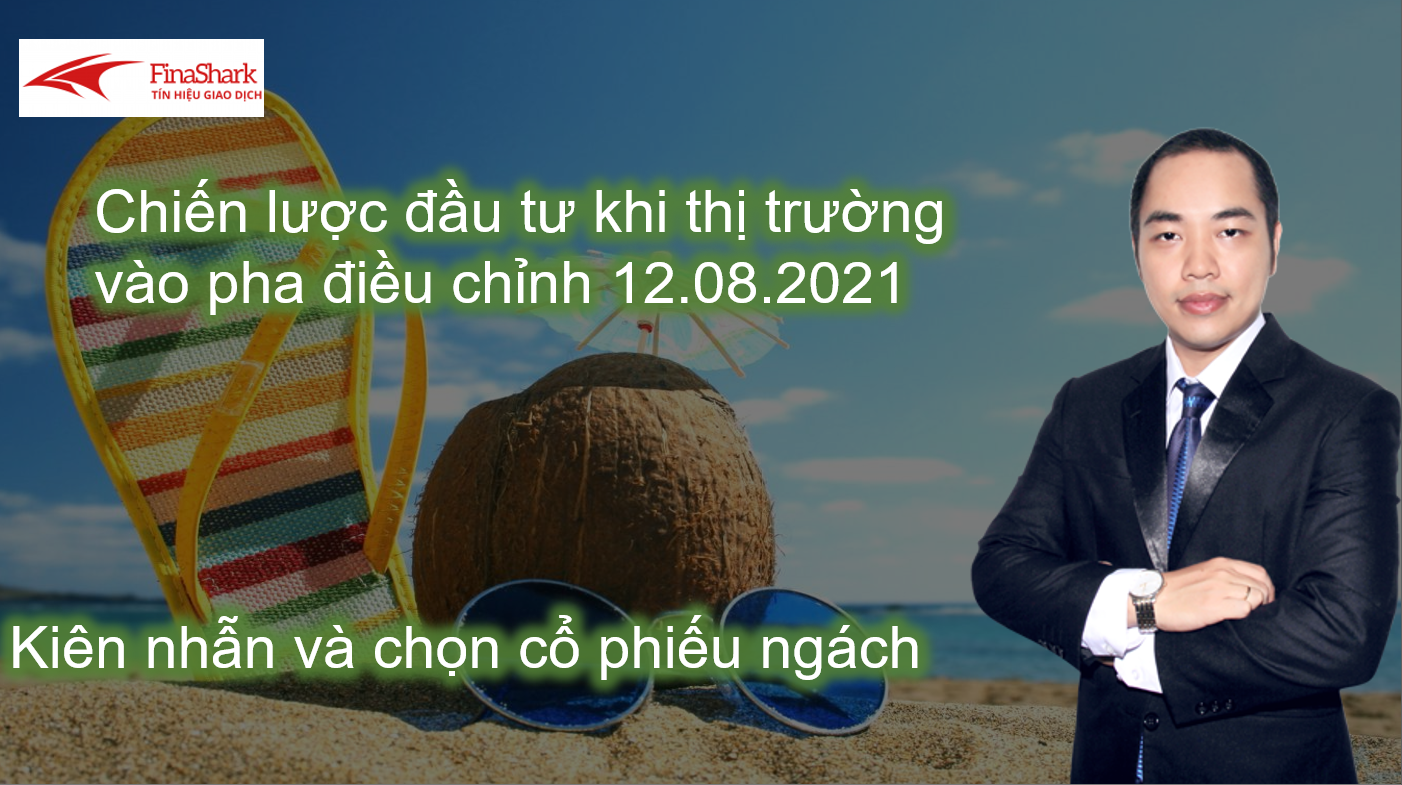 FinaShark
TÍN HIỆU GIAO DỊCH

Chiến lược đầu tư khi thị trường vào pha điều chỉnh 12.08.2021

Kiên nhẫn và chọn cổ phiếu ngách